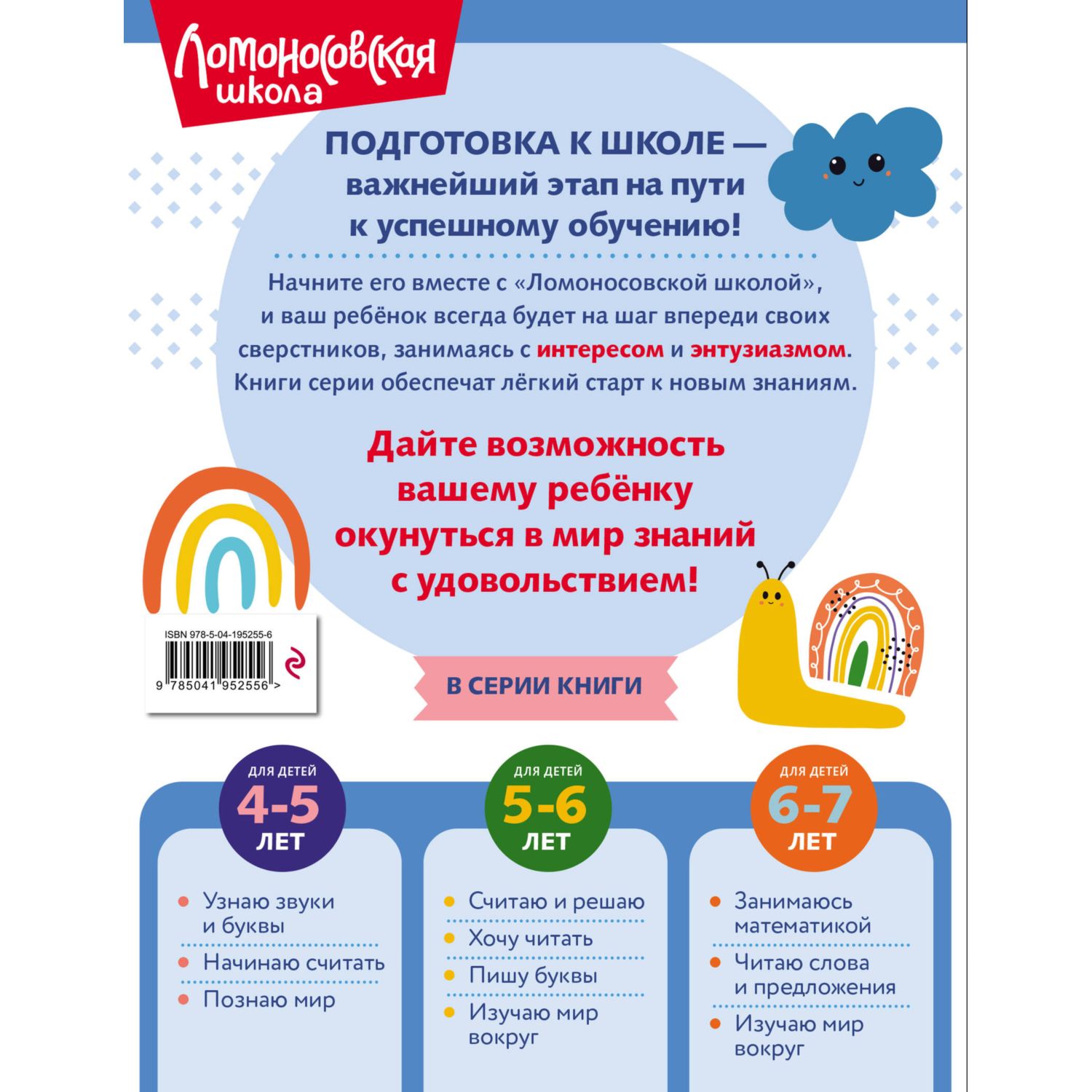 Ломоносовская школа

ПОДГОТОВКА К ШКОЛЕ — важнейший этап на пути к успешному обучению!

Начните его вместе с «Ломоносовской школой», и ваш ребёнок всегда будет на шаг впереди своих сверстников, занимаясь с интересом и энтузиазмом. Книги серии обеспечат лёгкий старт к новым знаниям.

Дайте возможность вашему ребёнку окунуться в мир знаний с удовольствием!

ISBN 978-5-04-195255-6
9 785041 952556 >

В СЕРИИ КНИГИ

ДЛЯ ДЕТЕЙ
4-5
ЛЕТ

• Узнаю звуки и буквы
• Начинаю считать
• Познаю мир

ДЛЯ ДЕТЕЙ
5-6
ЛЕТ

• Считаю и решаю
• Хочу читать
• Пишу буквы
• Изучаю мир вокруг

ДЛЯ ДЕТЕЙ
6-7
ЛЕТ

• Занимаюсь математикой
• Читаю слова и предложения
• Изучаю мир вокруг